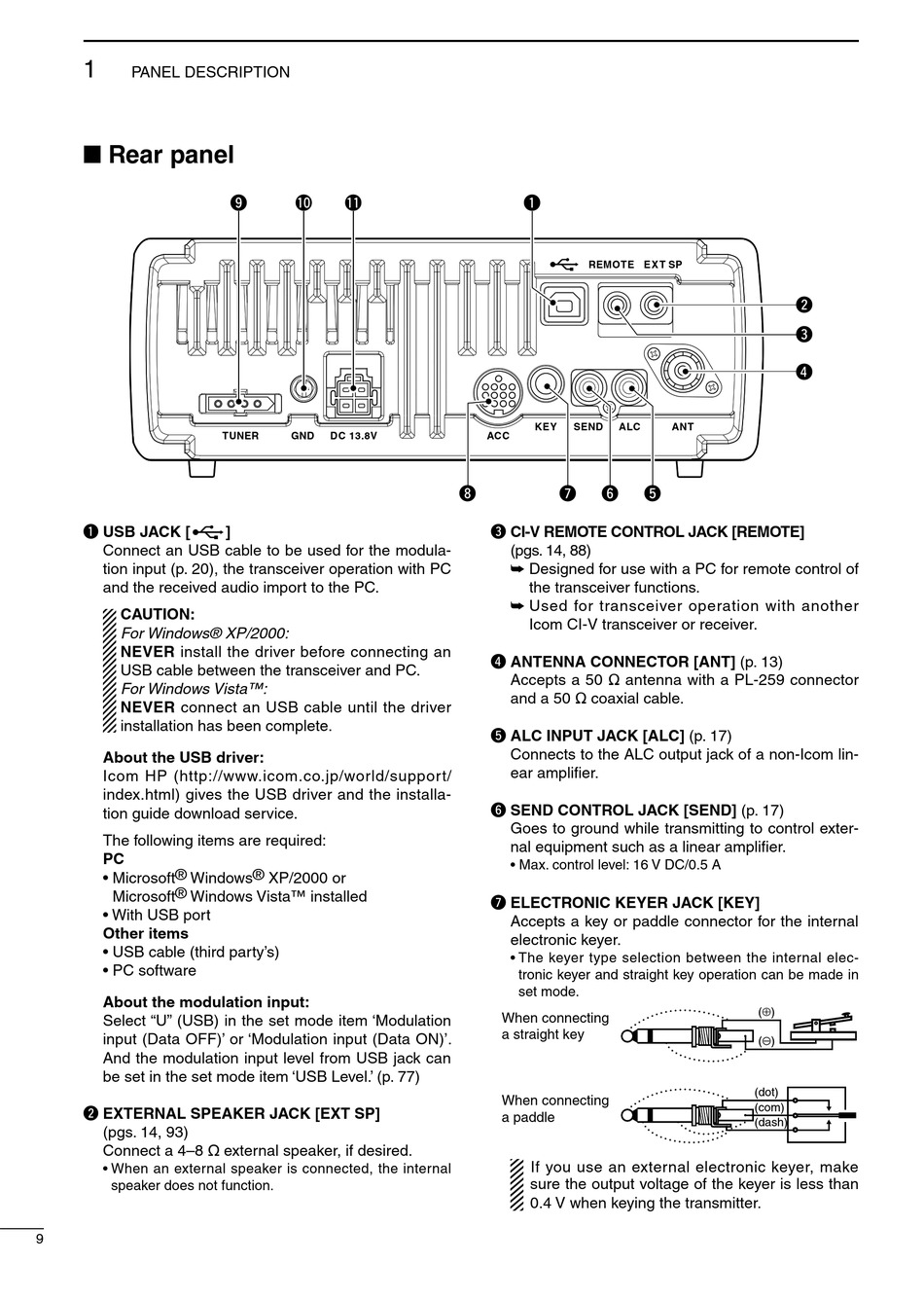 1 PANEL DESCRIPTION

■ Rear panel

❾ ❿ ⓫ ❶

REMOTE EXT SP

❷
❸
❹

TUNER GND DC 13.8V ACC KEY SEND ALC ANT

❽ ❼ ❻ ❺

❶ USB JACK [ ]
Connect an USB cable to be used for the modulation input (p. 20), the transceiver operation with PC and the received audio import to the PC.

CAUTION:
For Windows® XP/2000:
NEVER install the driver before connecting an USB cable between the transceiver and PC.
For Windows Vista™:
NEVER connect an USB cable until the driver installation has been complete.

About the USB driver:
Icom HP (http://www.icom.co.jp/world/support/index.html) gives the USB driver and the installation guide download service.

The following items are required:
PC
• Microsoft® Windows® XP/2000 or Microsoft® Windows Vista™ installed
• With USB port
Other items
• USB cable (third party's)
• PC software

About the modulation input:
Select "U" (USB) in the set mode item 'Modulation input (Data OFF)' or 'Modulation input (Data ON)'. And the modulation input level from USB jack can be set in the set mode item 'USB Level.' (p. 77)

❷ EXTERNAL SPEAKER JACK [EXT SP]
(pgs. 14, 93)
Connect a 4–8 Ω external speaker, if desired.
• When an external speaker is connected, the internal speaker does not function.

❸ CI-V REMOTE CONTROL JACK [REMOTE]
(pgs. 14, 88)
➥ Designed for use with a PC for remote control of the transceiver functions.
➥ Used for transceiver operation with another Icom CI-V transceiver or receiver.

❹ ANTENNA CONNECTOR [ANT] (p. 13)
Accepts a 50 Ω antenna with a PL-259 connector and a 50 Ω coaxial cable.

❺ ALC INPUT JACK [ALC] (p. 17)
Connects to the ALC output jack of a non-Icom linear amplifier.

❻ SEND CONTROL JACK [SEND] (p. 17)
Goes to ground while transmitting to control external equipment such as a linear amplifier.
• Max. control level: 16 V DC/0.5 A

❼ ELECTRONIC KEYER JACK [KEY]
Accepts a key or paddle connector for the internal electronic keyer.
• The keyer type selection between the internal electronic keyer and straight key operation can be made in set mode.

When connecting a straight key
(⊕)
(⊖)

When connecting a paddle
(dot)
(com)
(dash)

If you use an external electronic keyer, make sure the output voltage of the keyer is less than 0.4 V when keying the transmitter.

9